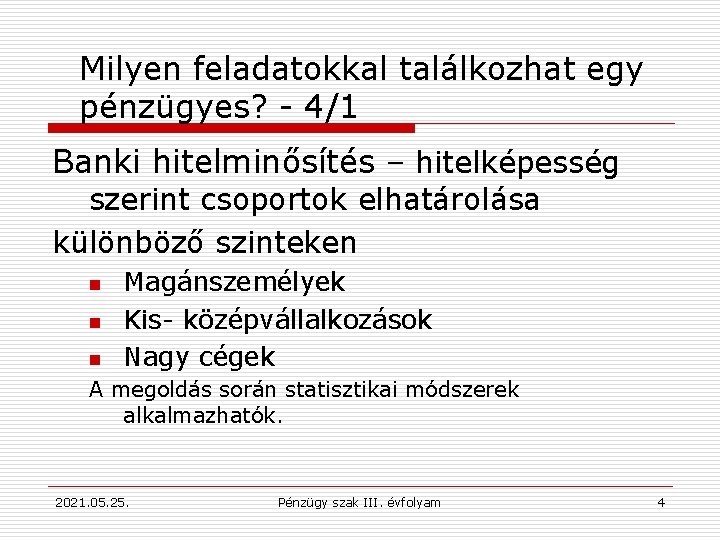 Milyen feladatokkal találkozhat egy pénzügyes? - 4/1

Banki hitelminősítés – hitelképesség szerint csoportok elhatárolása

különböző szinteken

• Magánszemélyek
• Kis- középvállalkozások
• Nagy cégek

A megoldás során statisztikai módszerek alkalmazhatók.

2021.05.25.

Pénzügy szak III. évfolyam

4